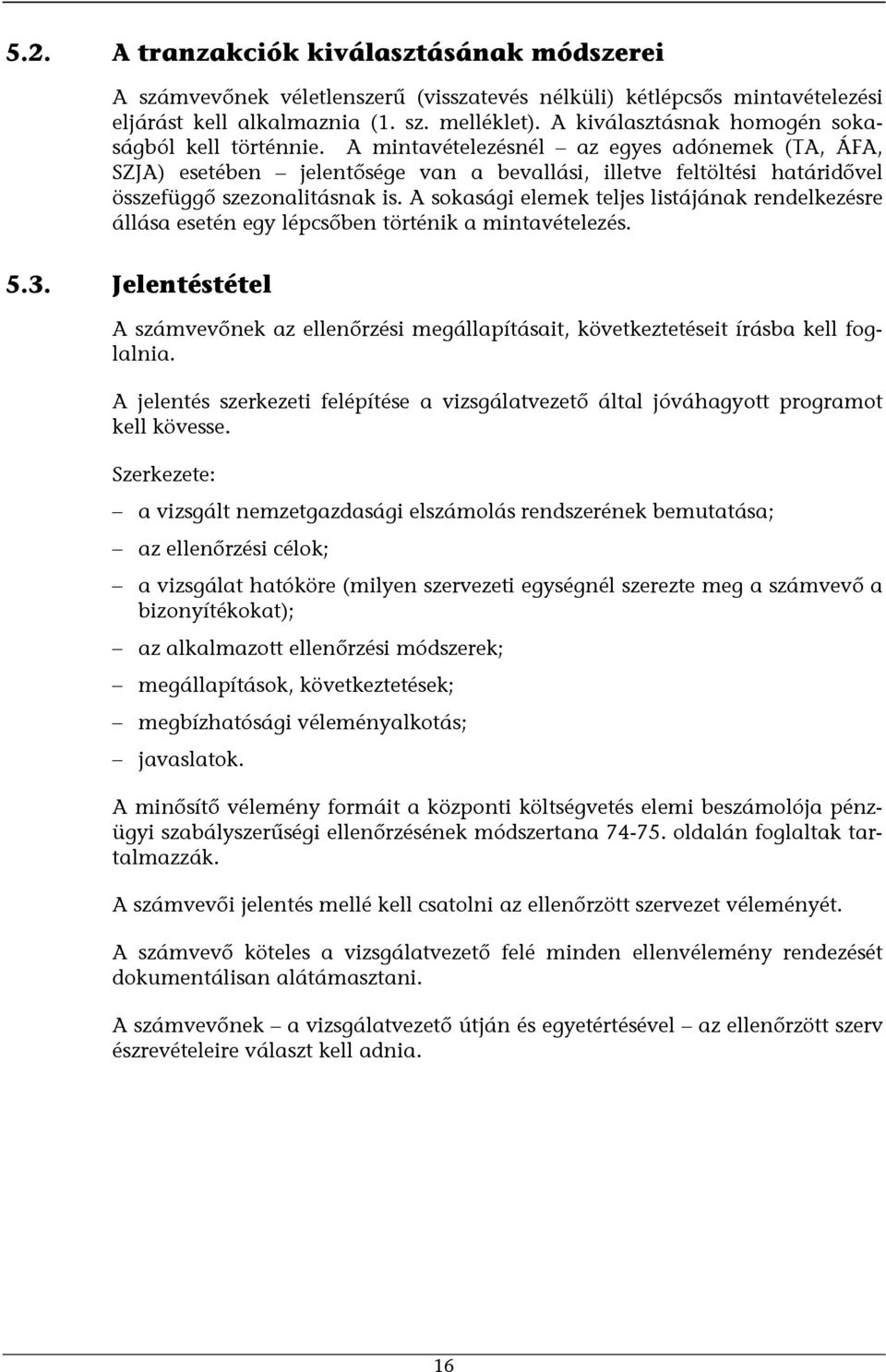 5.2. A tranzakciók kiválasztásának módszerei

A számvevőnek véletlenszerű (visszatevés nélküli) kétlépcsős mintavételezési eljárást kell alkalmaznia (1. sz. melléklet). A kiválasztásnak homogén sokaságból kell történnie. A mintavételezésnél – az egyes adónemek (TA, ÁFA, SZJA) esetében – jelentősége van a bevallási, illetve feltöltési határidővel összefüggő szezonalitásnak is. A sokasági elemek teljes listájának rendelkezésre állása esetén egy lépcsőben történik a mintavételezés.

5.3. Jelentéstétel

A számvevőnek az ellenőrzési megállapításait, következtetéseit írásba kell foglalnia.

A jelentés szerkezeti felépítése a vizsgálatvezető által jóváhagyott programot kell kövesse.

Szerkezete:

– a vizsgált nemzetgazdasági elszámolás rendszerének bemutatása;

– az ellenőrzési célok;

– a vizsgálat hatóköre (milyen szervezeti egységnél szerezte meg a számvevő a bizonyítékokat);

– az alkalmazott ellenőrzési módszerek;

– megállapítások, következtetések;

– megbízhatósági véleményalkotás;

– javaslatok.

A minősítő vélemény formáit a központi költségvetés elemi beszámolója pénzügyi szabályszerűségi ellenőrzésének módszertana 74-75. oldalán foglaltak tartalmazzák.

A számvevői jelentés mellé kell csatolni az ellenőrzött szervezet véleményét.

A számvevő köteles a vizsgálatvezető felé minden ellenvélemény rendezését dokumentálisan alátámasztani.

A számvevőnek – a vizsgálatvezető útján és egyetértésével – az ellenőrzött szerv észrevételeire választ kell adnia.

16